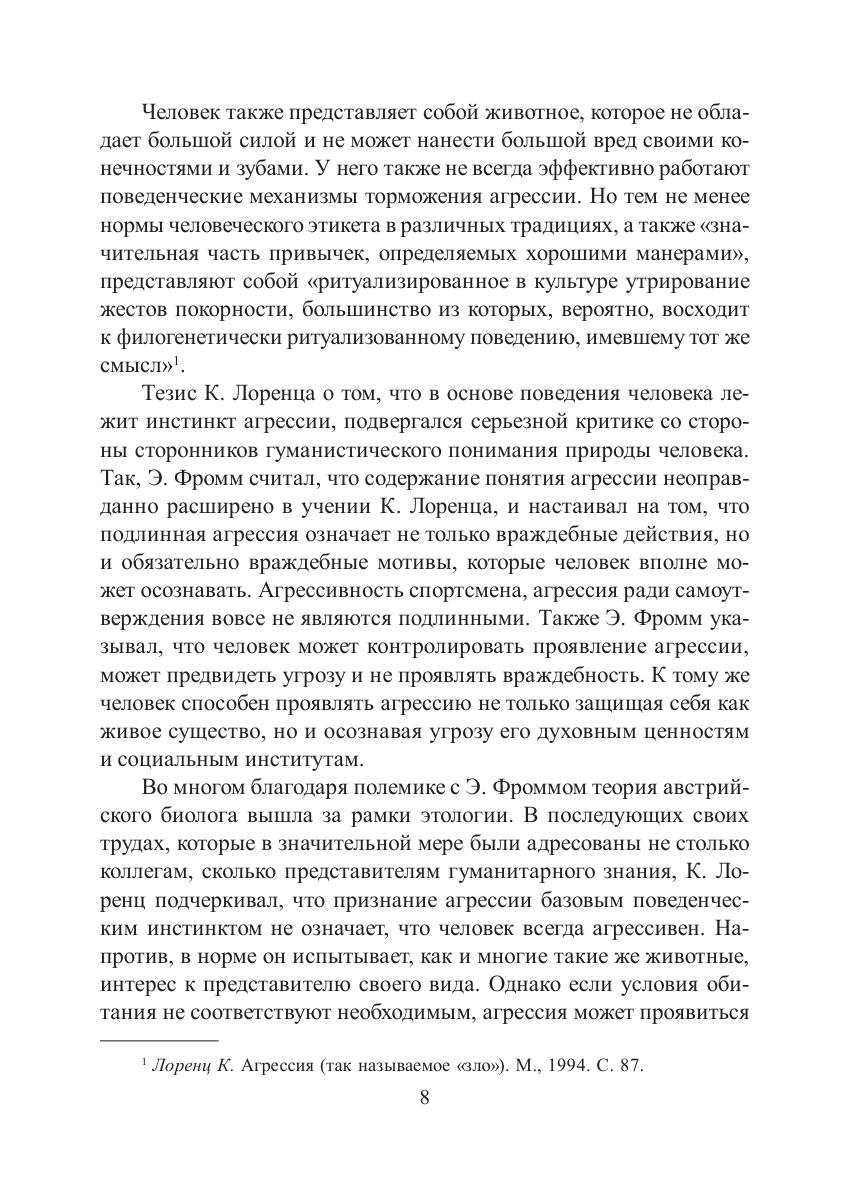 Человек также представляет собой животное, которое не обладает большой силой и не может нанести большой вред своими конечностями и зубами. У него также не всегда эффективно работают поведенческие механизмы торможения агрессии. Но тем не менее нормы человеческого этикета в различных традициях, а также «значительная часть привычек, определяемых хорошими манерами», представляют собой «ритуализированное в культуре утрирование жестов покорности, большинство из которых, вероятно, восходит к филогенетически ритуализованному поведению, имевшему тот же смысл»$^1$.

Тезис К. Лоренца о том, что в основе поведения человека лежит инстинкт агрессии, подвергался серьезной критике со стороны сторонников гуманистического понимания природы человека. Так, Э. Фромм считал, что содержание понятия агрессии неоправданно расширено в учении К. Лоренца, и настаивал на том, что подлинная агрессия означает не только враждебные действия, но и обязательно враждебные мотивы, которые человек вполне может осознавать. Агрессивность спортсмена, агрессия ради самоутверждения вовсе не являются подлинными. Также Э. Фромм указывал, что человек может контролировать проявление агрессии, может предвидеть угрозу и не проявлять враждебность. К тому же человек способен проявлять агрессию не только защищая себя как живое существо, но и осознавая угрозу его духовным ценностям и социальным институтам.

Во многом благодаря полемике с Э. Фроммом теория австрийского биолога вышла за рамки этологии. В последующих своих трудах, которые в значительной мере были адресованы не столько коллегам, сколько представителям гуманитарного знания, К. Лоренц подчеркивал, что признание агрессии базовым поведенческим инстинктом не означает, что человек всегда агрессивен. Напротив, в норме он испытывает, как и многие такие же животные, интерес к представителю своего вида. Однако если условия обитания не соответствуют необходимым, агрессия может проявиться

$^1$ Лоренц К. Агрессия (так называемое «зло»). М., 1994. С. 87.

8